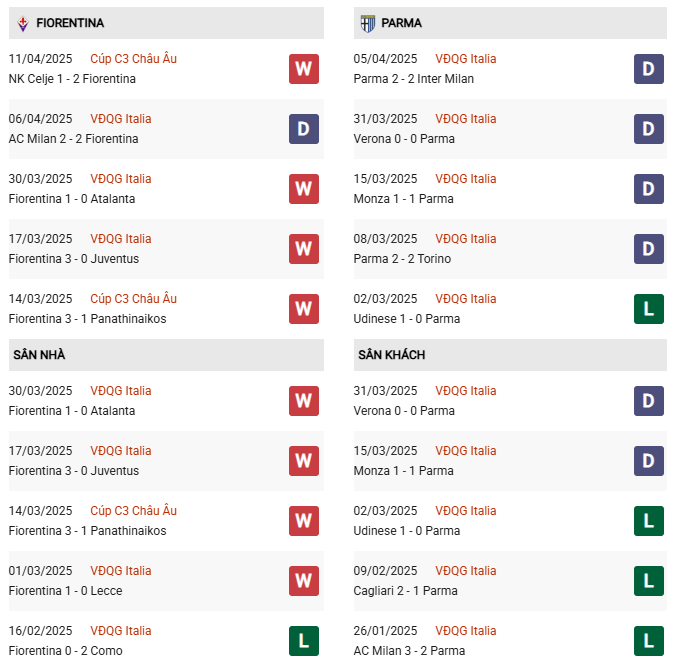 FIORENTINA

11/04/2025 Cúp C3 Châu Âu
NK Celje 1 - 2 Fiorentina
W

06/04/2025 VĐQG Italia
AC Milan 2 - 2 Fiorentina
D

30/03/2025 VĐQG Italia
Fiorentina 1 - 0 Atalanta
W

17/03/2025 VĐQG Italia
Fiorentina 3 - 0 Juventus
W

14/03/2025 Cúp C3 Châu Âu
Fiorentina 3 - 1 Panathinaikos
W

SÂN NHÀ

30/03/2025 VĐQG Italia
Fiorentina 1 - 0 Atalanta
W

17/03/2025 VĐQG Italia
Fiorentina 3 - 0 Juventus
W

14/03/2025 Cúp C3 Châu Âu
Fiorentina 3 - 1 Panathinaikos
W

01/03/2025 VĐQG Italia
Fiorentina 1 - 0 Lecce
W

16/02/2025 VĐQG Italia
Fiorentina 0 - 2 Como
L

PARMA

05/04/2025 VĐQG Italia
Parma 2 - 2 Inter Milan
D

31/03/2025 VĐQG Italia
Verona 0 - 0 Parma
D

15/03/2025 VĐQG Italia
Monza 1 - 1 Parma
D

08/03/2025 VĐQG Italia
Parma 2 - 2 Torino
D

02/03/2025 VĐQG Italia
Udinese 1 - 0 Parma
L

SÂN KHÁCH

31/03/2025 VĐQG Italia
Verona 0 - 0 Parma
D

15/03/2025 VĐQG Italia
Monza 1 - 1 Parma
D

02/03/2025 VĐQG Italia
Udinese 1 - 0 Parma
L

09/02/2025 VĐQG Italia
Cagliari 2 - 1 Parma
L

26/01/2025 VĐQG Italia
AC Milan 3 - 2 Parma
L